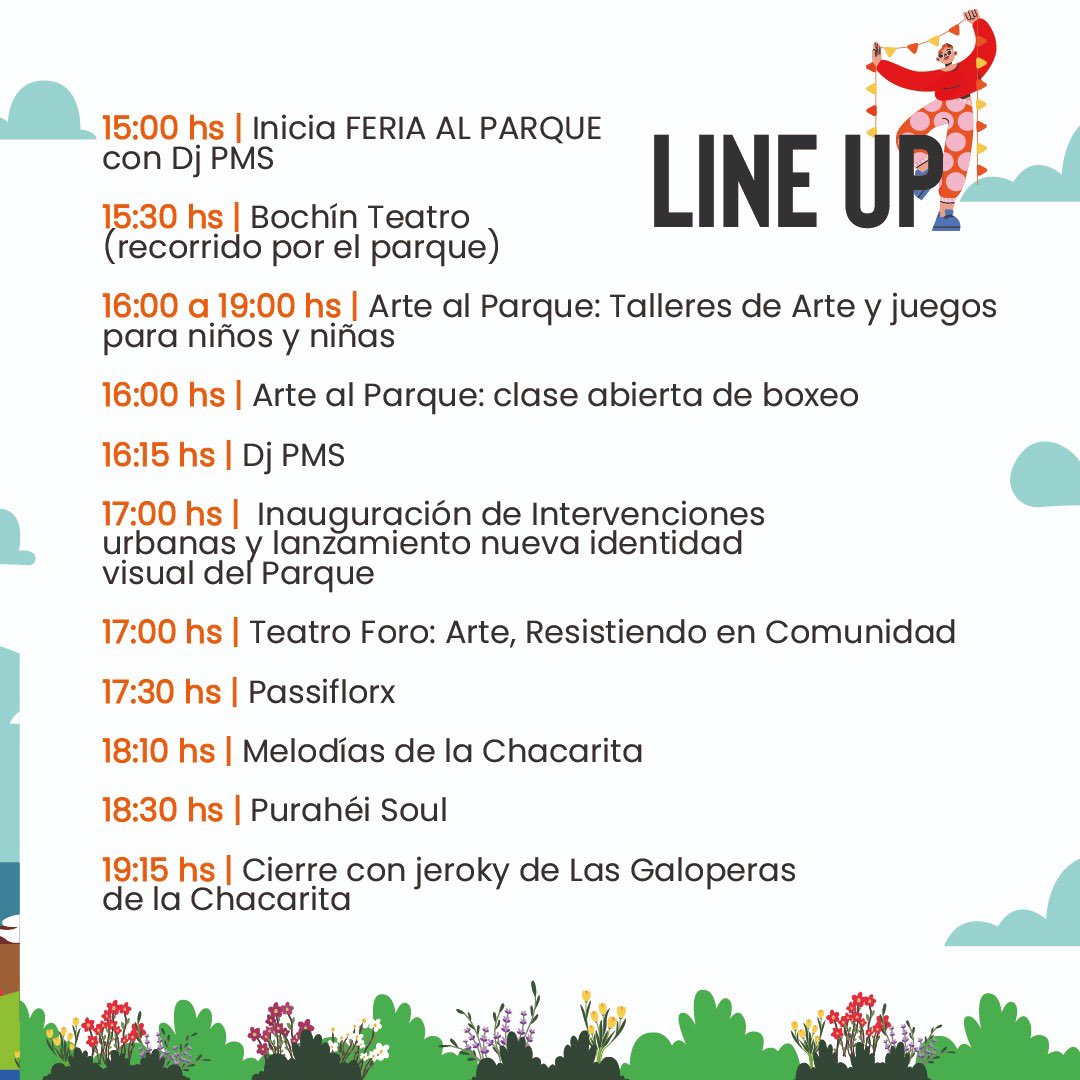 LINE UP

15:00 hs | Inicia FERIA AL PARQUE con Dj PMS

15:30 hs | Bochín Teatro (recorrido por el parque)

16:00 a 19:00 hs | Arte al Parque: Talleres de Arte y juegos para niños y niñas

16:00 hs | Arte al Parque: clase abierta de boxeo

16:15 hs | Dj PMS

17:00 hs | Inauguración de Intervenciones urbanas y lanzamiento nueva identidad visual del Parque

17:00 hs | Teatro Foro: Arte, Resistiendo en Comunidad

17:30 hs | Passiflorx

18:10 hs | Melodías de la Chacarita

18:30 hs | Purahéi Soul

19:15 hs | Cierre con jeroky de Las Galoperas de la Chacarita